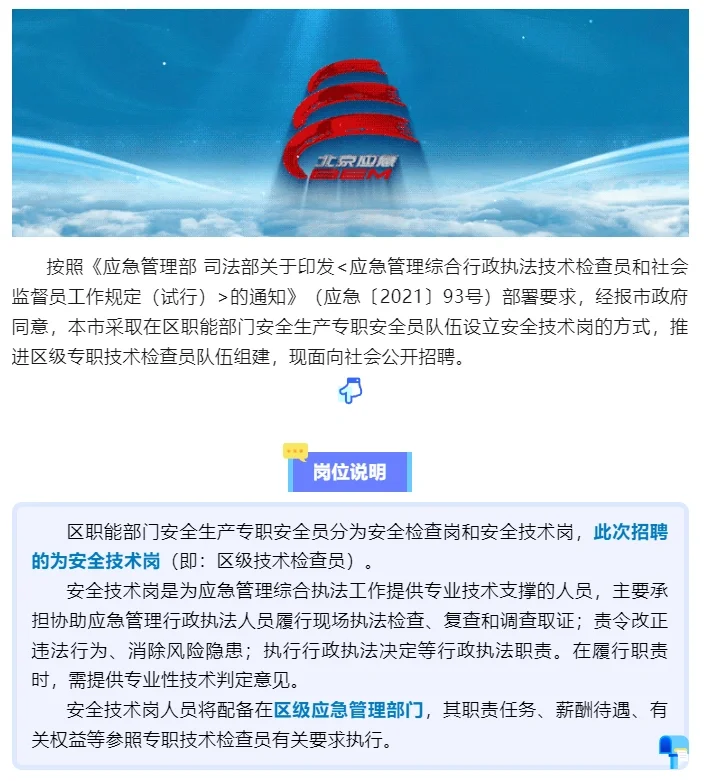 北京应急
BEM

按照《应急管理部 司法部关于印发<应急管理综合行政执法技术检查员和社会监督员工作规定（试行）>的通知》（应急〔2021〕93号）部署要求，经报市政府同意，本市采取在区职能部门安全生产专职安全员队伍设立安全技术岗的方式，推进区级专职技术检查员队伍组建，现面向社会公开招聘。

岗位说明

区职能部门安全生产专职安全员分为安全检查岗和安全技术岗，此次招聘的为安全技术岗（即：区级技术检查员）。

安全技术岗是为应急管理综合执法工作提供专业技术支撑的人员，主要承担协助应急管理行政执法人员履行现场执法检查、复查和调查取证；责令改正违法行为、消除风险隐患；执行行政执法决定等行政执法职责。在履行职责时，需提供专业性技术判定意见。

安全技术岗人员将配备在区级应急管理部门，其职责任务、薪酬待遇、有关权益等参照专职技术检查员有关要求执行。